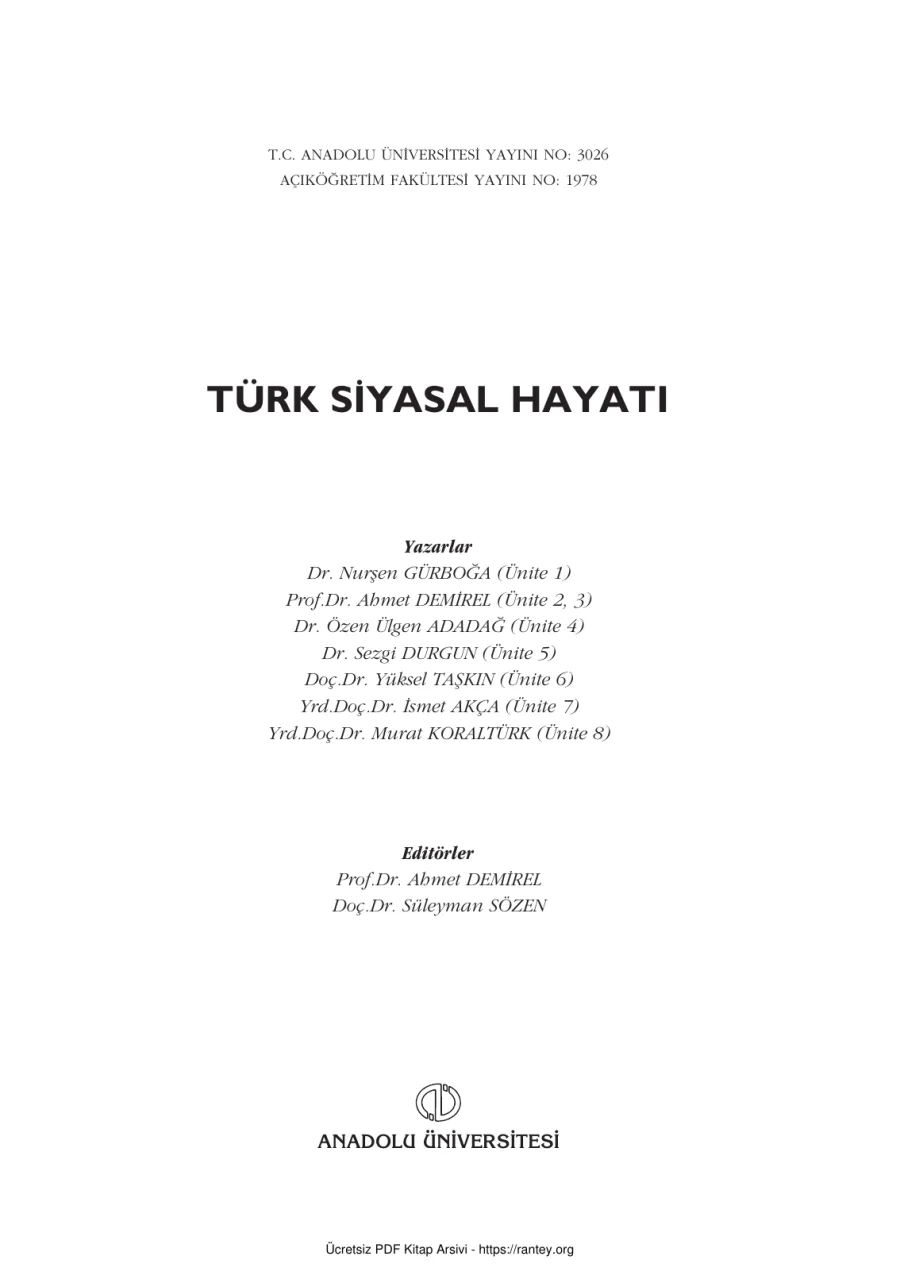 T.C. ANADOLU ÜNİVERSİTESİ YAYINI NO: 3026
AÇIKÖĞRETİM FAKÜLTESİ YAYINI NO: 1978

TÜRK SİYASAL HAYATI

Yazarlar
Dr. Nurşen GÜRBOĞA (Ünite 1)
Prof.Dr. Ahmet DEMİREL (Ünite 2, 3)
Dr. Özen Ülgen ADADAĞ (Ünite 4)
Dr. Sezgi DURGUN (Ünite 5)
Doç.Dr. Yüksel TAŞKIN (Ünite 6)
Yrd.Doç.Dr. İsmet AKÇA (Ünite 7)
Yrd.Doç.Dr. Murat KORALTÜRK (Ünite 8)

Editörler
Prof.Dr. Ahmet DEMİREL
Doç.Dr. Süleyman SÖZEN

ANADOLU ÜNİVERSİTESİ

Ücretsiz PDF Kitap Arsivi - https://rantey.org